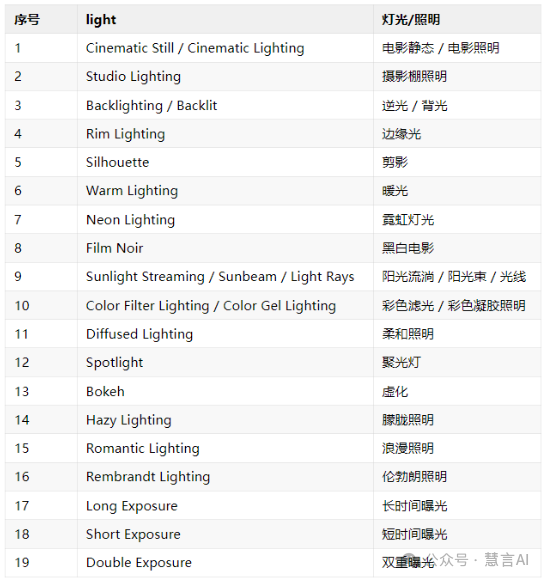 | 序号 | light | 灯光/照明 |
|---|---|---|
| 1 | Cinematic Still / Cinematic Lighting | 电影静态 / 电影照明 |
| 2 | Studio Lighting | 摄影棚照明 |
| 3 | Backlighting / Backlit | 逆光 / 背光 |
| 4 | Rim Lighting | 边缘光 |
| 5 | Silhouette | 剪影 |
| 6 | Warm Lighting | 暖光 |
| 7 | Neon Lighting | 霓虹灯光 |
| 8 | Film Noir | 黑白电影 |
| 9 | Sunlight Streaming / Sunbeam / Light Rays | 阳光流淌 / 阳光束 / 光线 |
| 10 | Color Filter Lighting / Color Gel Lighting | 彩色滤光 / 彩色凝胶照明 |
| 11 | Diffused Lighting | 柔和照明 |
| 12 | Spotlight | 聚光灯 |
| 13 | Bokeh | 虚化 |
| 14 | Hazy Lighting | 朦胧照明 |
| 15 | Romantic Lighting | 浪漫照明 |
| 16 | Rembrandt Lighting | 伦勃朗照明 |
| 17 | Long Exposure | 长时间曝光 |
| 18 | Short Exposure | 短时间曝光 |
| 19 | Double Exposure | 双重曝光 |

公众号 · 慧言AI